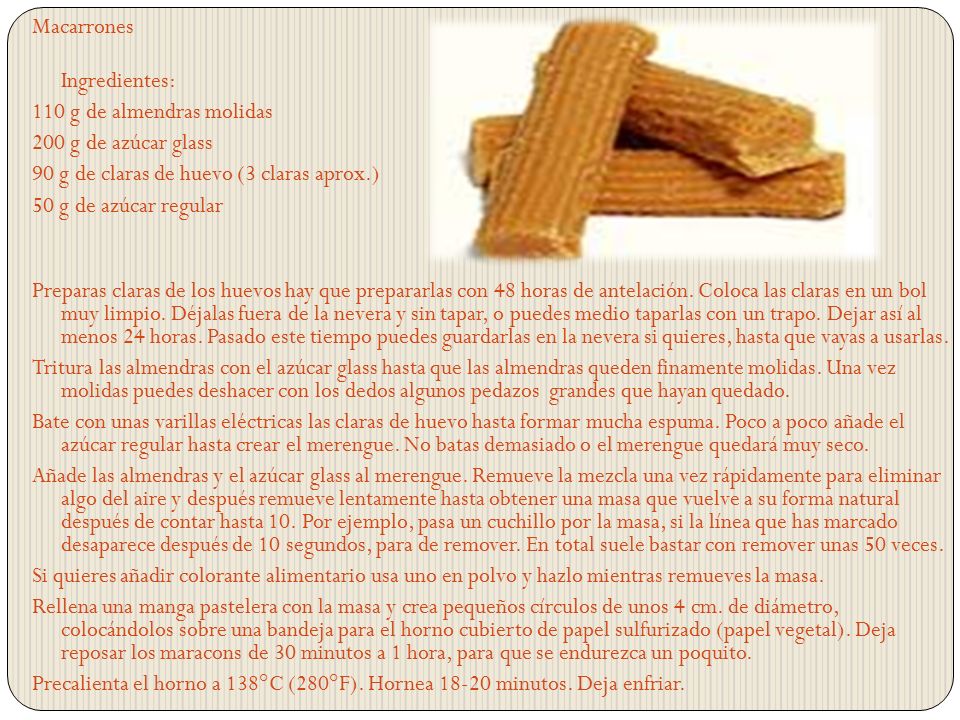 Macarrones

Ingredientes:
110 g de almendras molidas
200 g de azúcar glass
90 g de claras de huevo (3 claras aprox.)
50 g de azúcar regular

Preparas claras de los huevos hay que prepararlas con 48 horas de antelación. Coloca las claras en un bol muy limpio. Déjalas fuera de la nevera y sin tapar, o puedes medio taparlas con un trapo. Dejar así al menos 24 horas. Pasado este tiempo puedes guardarlas en la nevera si quieres, hasta que vayas a usarlas.

Tritura las almendras con el azúcar glass hasta que las almendras queden finamente molidas. Una vez molidas puedes deshacer con los dedos algunos pedazos grandes que hayan quedado.

Bate con unas varillas eléctricas las claras de huevo hasta formar mucha espuma. Poco a poco añade el azúcar regular hasta crear el merengue. No batas demasiado o el merengue quedará muy seco.

Añade las almendras y el azúcar glass al merengue. Remueve la mezcla una vez rápidamente para eliminar algo del aire y después remueve lentamente hasta obtener una masa que vuelve a su forma natural después de contar hasta 10. Por ejemplo, pasa un cuchillo por la masa, si la línea que has marcado desaparece después de 10 segundos, para de remover. En total suele bastar con remover unas 50 veces.

Si quieres añadir colorante alimentario usa uno en polvo y hazlo mientras remueves la masa.

Rellena una manga pastelera con la masa y crea pequeños círculos de unos 4 cm. de diámetro, colocándolos sobre una bandeja para el horno cubierto de papel sulfurizado (papel vegetal). Deja reposar los maracons de 30 minutos a 1 hora, para que se endurezca un poquito.

Precalienta el horno a 138°C (280°F). Hornea 18-20 minutos. Deja enfriar.